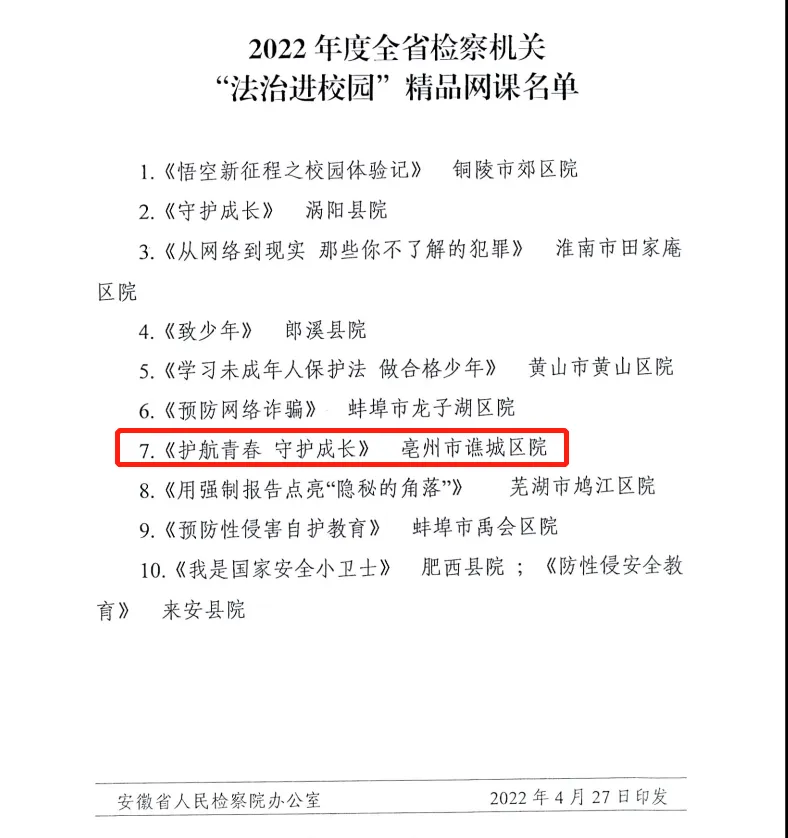 2022 年度全省检察机关
“法治进校园”精品网课名单

1.《悟空新征程之校园体验记》 铜陵市郊区院

2.《守护成长》 涡阳县院

3.《从网络到现实 那些你不了解的犯罪》 淮南市田家庵区院

4.《致少年》 郎溪县院

5.《学习未成年人保护法 做合格少年》 黄山市黄山区院

6.《预防网络诈骗》 蚌埠市龙子湖区院

7.《护航青春 守护成长》 亳州市谯城区院

8.《用强制报告点亮“隐秘的角落”》 芜湖市鸠江区院

9.《预防性侵害自护教育》 蚌埠市禹会区院

10.《我是国家安全小卫士》 肥西县院；《防性侵安全教育》 来安县院

安徽省人民检察院办公室 2022 年 4 月 27 日印发